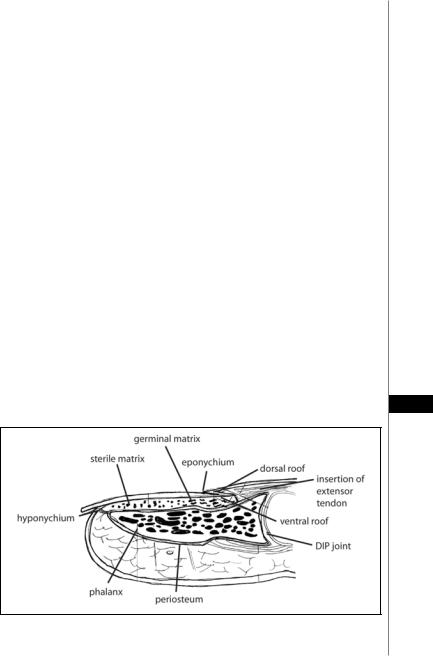 germinal matrix
sterile matrix
eponychium
dorsal roof
insertion of extensor tendon
hyponychium
ventral roof
DIP joint
phalanx
periosteum